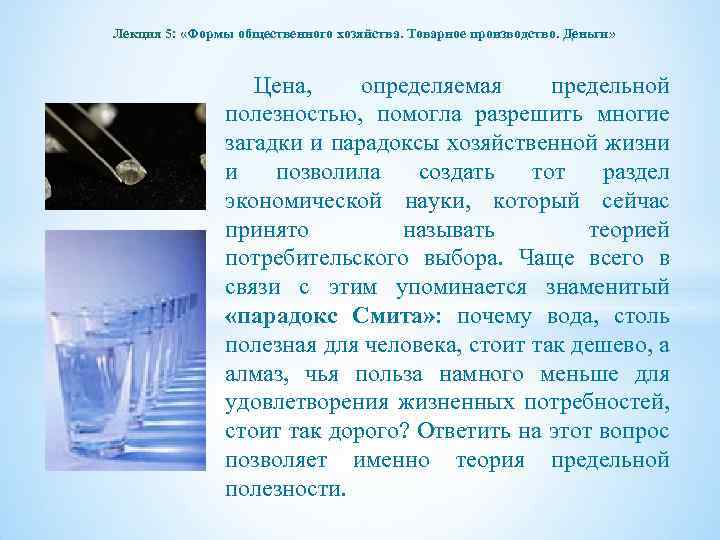 Лекция 5: «Формы общественного хозяйства. Товарное производство. Деньги»

Цена, определяемая предельной полезностью, помогла разрешить многие загадки и парадоксы хозяйственной жизни и позволила создать тот раздел экономической науки, который сейчас принято называть теорией потребительского выбора. Чаще всего в связи с этим упоминается знаменитый «парадокс Смита»: почему вода, столь полезная для человека, стоит так дешево, а алмаз, чья польза намного меньше для удовлетворения жизненных потребностей, стоит так дорого? Ответить на этот вопрос позволяет именно теория предельной полезности.